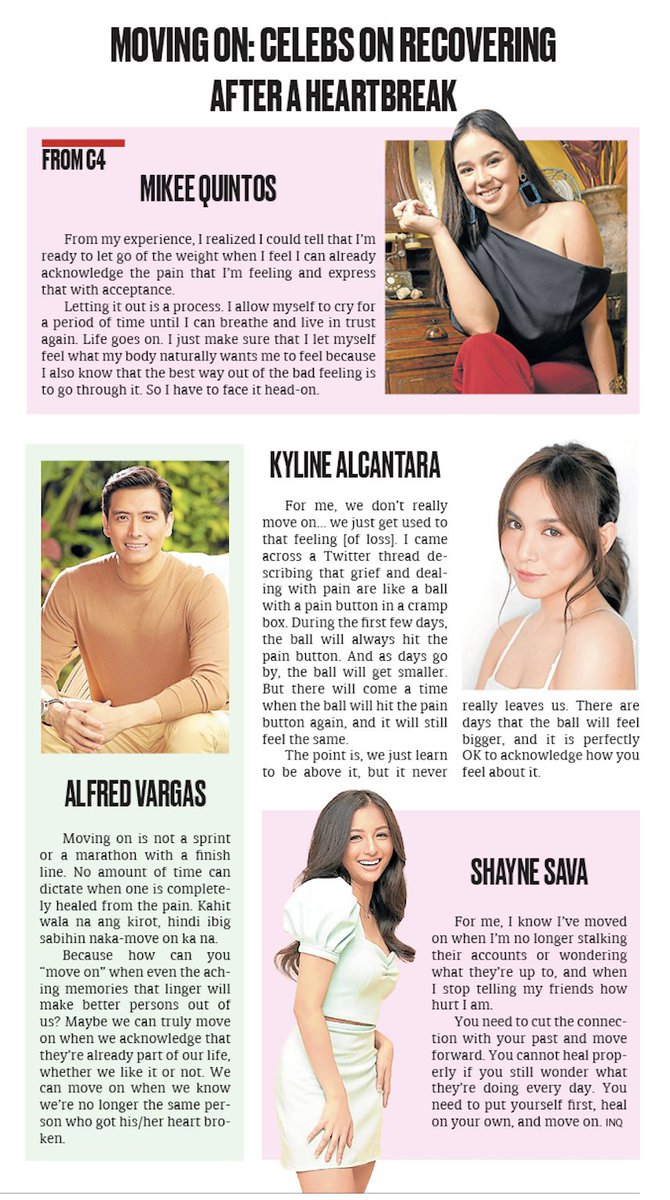 MOVING ON: CELEBS ON RECOVERING AFTER A HEARTBREAK

FROM C4

MIKEE QUINTOS

From my experience, I realized I could tell that I'm ready to let go of the weight when I feel I can already acknowledge the pain that I'm feeling and express that with acceptance.

Letting it out is a process. I allow myself to cry for a period of time until I can breathe and live in trust again. Life goes on. I just make sure that I let myself feel what my body naturally wants me to feel because I also know that the best way out of the bad feeling is to go through it. So I have to face it head-on.

KYLINE ALCANTARA

For me, we don't really move on... we just get used to that feeling [of loss]. I came across a Twitter thread describing that grief and dealing with pain are like a ball with a pain button in a cramp box. During the first few days, the ball will always hit the pain button. And as days go by, the ball will get smaller. But there will come a time when the ball will hit the pain button again, and it will still feel the same.

The point is, we just learn to be above it, but it never really leaves us. There are days that the ball will feel bigger, and it is perfectly OK to acknowledge how you feel about it.

ALFRED VARGAS

Moving on is not a sprint or a marathon with a finish line. No amount of time can dictate when one is completely healed from the pain. Kahit wala na ang kirot, hindi ibig sabihin naka-move on ka na.

Because how can you "move on" when even the aching memories that linger will make better persons out of us? Maybe we can truly move on when we acknowledge that they're already part of our life, whether we like it or not. We can move on when we know we're no longer the same person who got his/her heart broken.

SHAYNE SAVA

For me, I know I've moved on when I'm no longer stalking their accounts or wondering what they're up to, and when I stop telling my friends how hurt I am.

You need to cut the connection with your past and move forward. You cannot heal properly if you still wonder what they're doing every day. You need to put yourself first, heal on your own, and move on. INQ